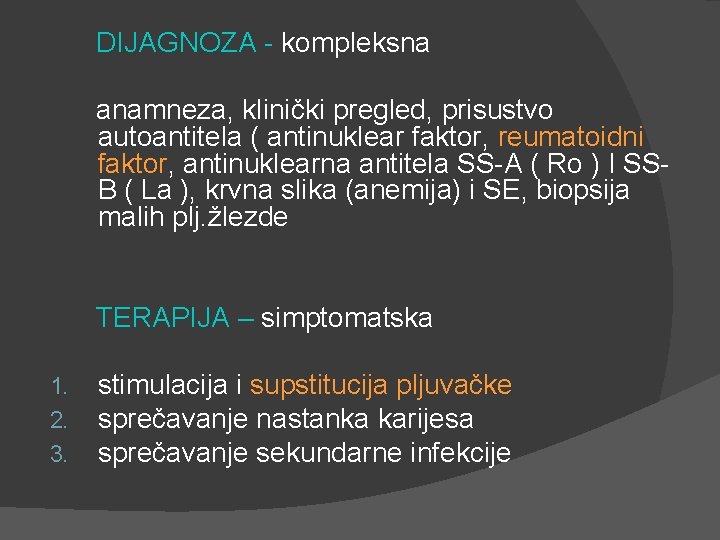 DIJAGNOZA - kompleksna

anamneza, klinički pregled, prisustvo autoantitela ( antinuklear faktor, reumatoidni faktor, antinuklearna antitela SS-A ( Ro ) I SS-B ( La ), krvna slika (anemija) i SE, biopsija malih plj.žlezde

TERAPIJA – simptomatska

1. stimulacija i supstitucija pljuvačke
2. sprečavanje nastanka karijesa
3. sprečavanje sekundarne infekcije